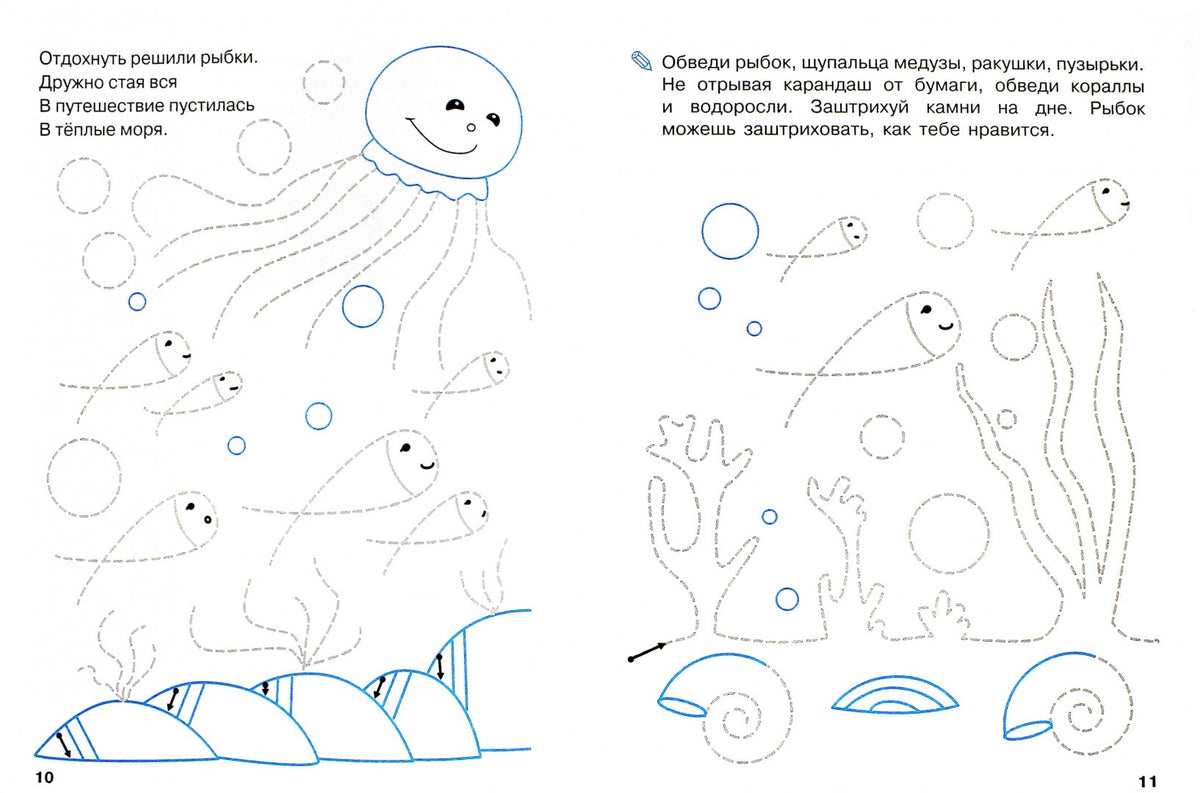 Отдохнуть решили рыбки.
Дружно стая вся
В путешествие пустилась
В тёплые моря.

10

Обведи рыбок, щупальца медузы, ракушки, пузырьки. Не отрывая карандаш от бумаги, обведи кораллы и водоросли. Заштрихуй камни на дне. Рыбок можешь заштриховать, как тебе нравится.

11